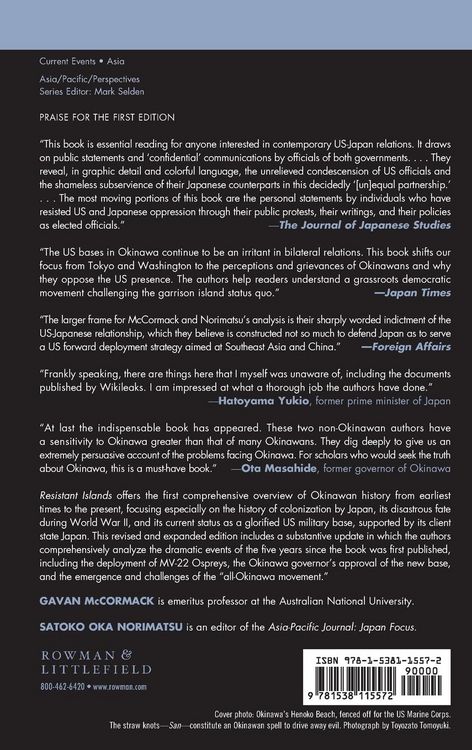 Current Events • Asia

Asia/Pacific/Perspectives
Series Editor: Mark Selden

PRAISE FOR THE FIRST EDITION

"This book is essential reading for anyone interested in contemporary US-Japan relations. It draws on public statements and 'confidential' communications by officials of both governments. . . . They reveal, in graphic detail and colorful language, the unrelieved condescension of US officials and the shameless subservience of their Japanese counterparts in this decidedly '[un]equal partnership.' . . . The most moving portions of this book are the personal statements by individuals who have resisted US and Japanese oppression through their public protests, their writings, and their policies as elected officials."
—The Journal of Japanese Studies

"The US bases in Okinawa continue to be an irritant in bilateral relations. This book shifts our focus from Tokyo and Washington to the perceptions and grievances of Okinawans and why they oppose the US presence. The authors help readers understand a grassroots democratic movement challenging the garrison island status quo."
—Japan Times

"The larger frame for McCormack and Norimatsu's analysis is their sharply worded indictment of the US-Japanese relationship, which they believe is constructed not so much to defend Japan as to serve a US forward deployment strategy aimed at Southeast Asia and China."
—Foreign Affairs

"Frankly speaking, there are things here that I myself was unaware of, including the documents published by Wikileaks. I am impressed at what a thorough job the authors have done."
—Hatoyama Yukio, former prime minister of Japan

"At last the indispensable book has appeared. These two non-Okinawan authors have a sensitivity to Okinawa greater than that of many Okinawans. They dig deeply to give us an extremely persuasive account of the problems facing Okinawa. For scholars who would seek the truth about Okinawa, this is a must-have book."
—Ota Masahide, former governor of Okinawa

Resistant Islands offers the first comprehensive overview of Okinawan history from earliest times to the present, focusing especially on the history of colonization by Japan, its disastrous fate during World War II, and its current status as a glorified US military base, supported by its client state Japan. This revised and expanded edition includes a substantive update in which the authors comprehensively analyze the dramatic events of the five years since the book was first published, including the deployment of MV-22 Ospreys, the Okinawa governor's approval of the new base, and the emergence and challenges of the "all-Okinawa movement."

GAVAN McCORMACK is emeritus professor at the Australian National University.

SATOKO OKA NORIMATSU is an editor of the Asia-Pacific Journal: Japan Focus.

ROWMAN & LITTLEFIELD

800-462-6420 • www.rowman.com

ISBN 978-1-5381-1557-2
90000
9 781538 115572

Cover photo: Okinawa's Henoko Beach, fenced off for the US Marine Corps.
The straw knots—San—constitute an Okinawan spell to drive away evil. Photograph by Toyozato Tomoyuki.